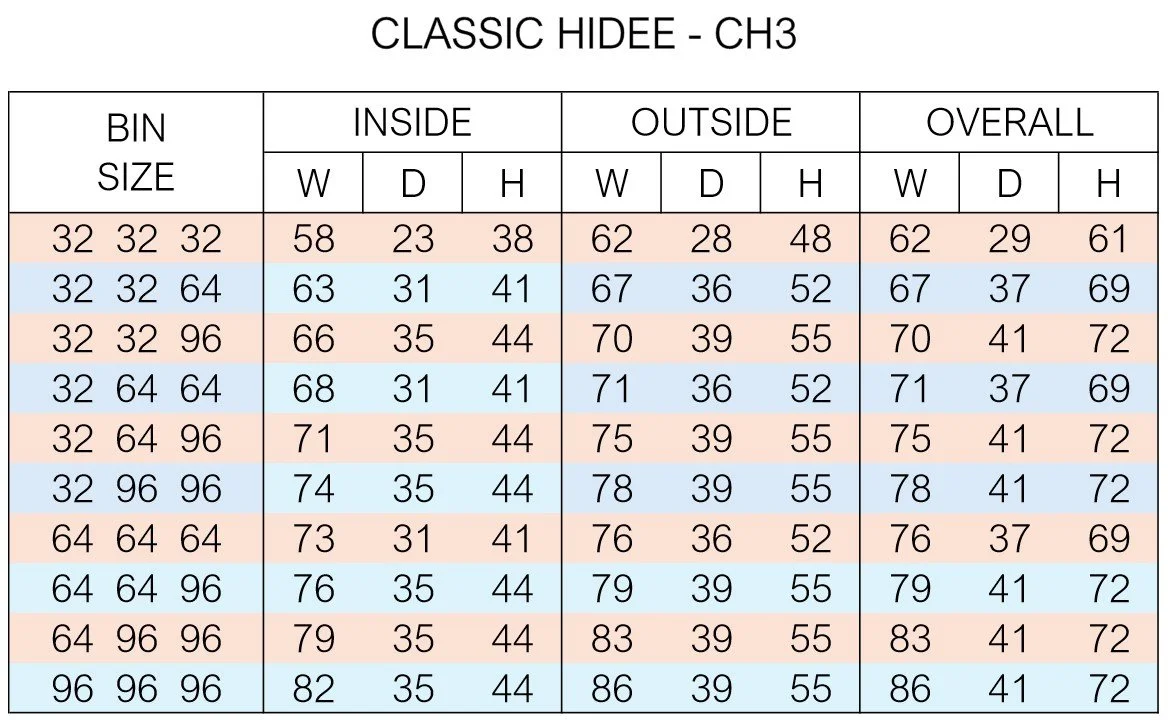 CLASSIC HIDEE - CH3

| BIN SIZE | INSIDE W | INSIDE D | INSIDE H | OUTSIDE W | OUTSIDE D | OUTSIDE H | OVERALL W | OVERALL D | OVERALL H |
|---|---|---|---|---|---|---|---|---|---|
| 32 32 32 | 58 | 23 | 38 | 62 | 28 | 48 | 62 | 29 | 61 |
| 32 32 64 | 63 | 31 | 41 | 67 | 36 | 52 | 67 | 37 | 69 |
| 32 32 96 | 66 | 35 | 44 | 70 | 39 | 55 | 70 | 41 | 72 |
| 32 64 64 | 68 | 31 | 41 | 71 | 36 | 52 | 71 | 37 | 69 |
| 32 64 96 | 71 | 35 | 44 | 75 | 39 | 55 | 75 | 41 | 72 |
| 32 96 96 | 74 | 35 | 44 | 78 | 39 | 55 | 78 | 41 | 72 |
| 64 64 64 | 73 | 31 | 41 | 76 | 36 | 52 | 76 | 37 | 69 |
| 64 64 96 | 76 | 35 | 44 | 79 | 39 | 55 | 79 | 41 | 72 |
| 64 96 96 | 79 | 35 | 44 | 83 | 39 | 55 | 83 | 41 | 72 |
| 96 96 96 | 82 | 35 | 44 | 86 | 39 | 55 | 86 | 41 | 72 |